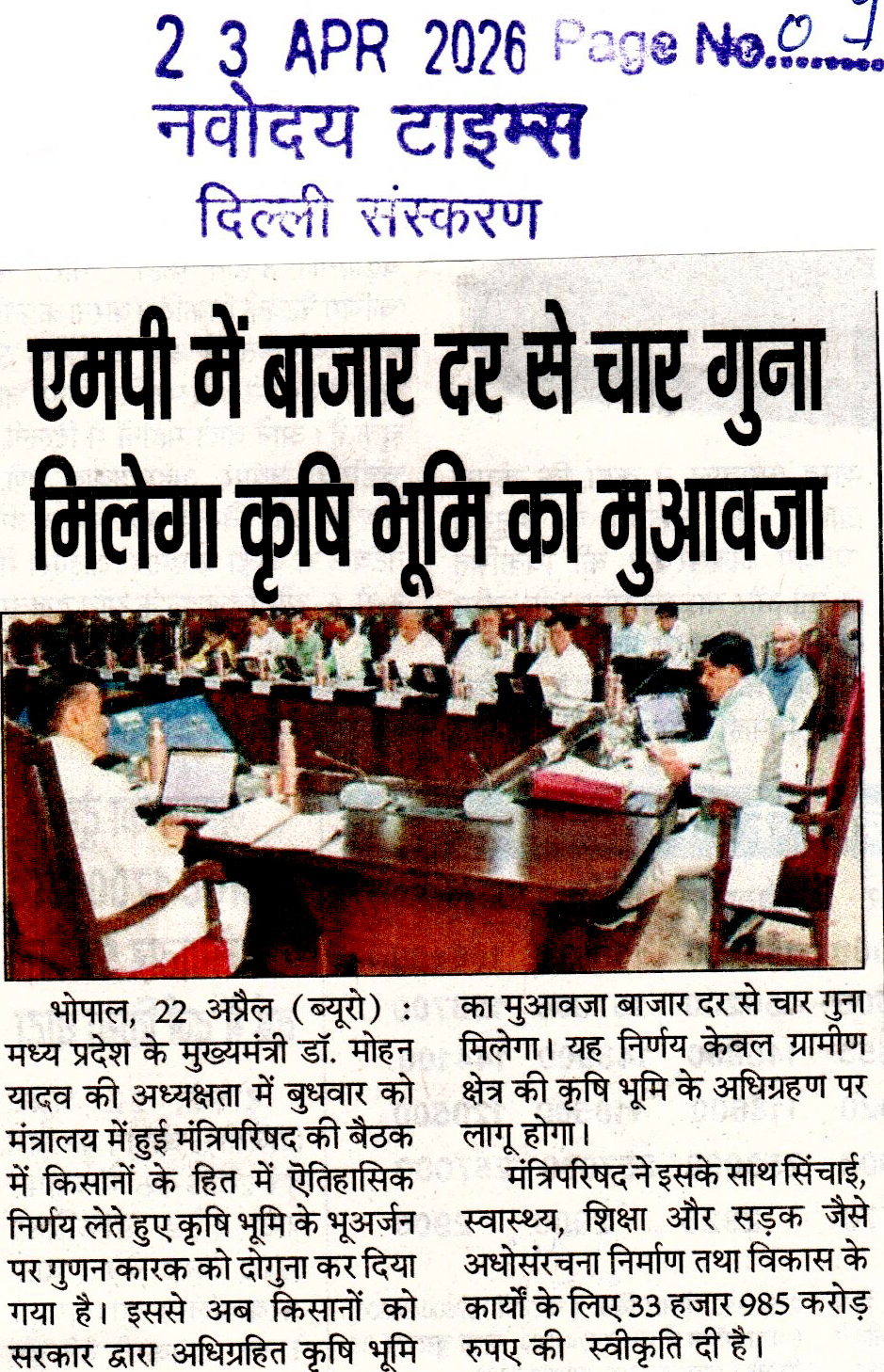 2 3 APR 2026 Page No. 09
नवोदय टाइम्स
दिल्ली संस्करण

एमपी में बाजार दर से चार गुना मिलेगा कृषि भूमि का मुआवजा

भोपाल, 22 अप्रैल (ब्यूरो) : मध्य प्रदेश के मुख्यमंत्री डॉ. मोहन यादव की अध्यक्षता में बुधवार को मंत्रालय में हुई मंत्रिपरिषद की बैठक में किसानों के हित में ऐतिहासिक निर्णय लेते हुए कृषि भूमि के भूअर्जन पर गुणन कारक को दोगुना कर दिया गया है। इससे अब किसानों को सरकार द्वारा अधिग्रहित कृषि भूमि का मुआवजा बाजार दर से चार गुना मिलेगा। यह निर्णय केवल ग्रामीण क्षेत्र की कृषि भूमि के अधिग्रहण पर लागू होगा।

मंत्रिपरिषद ने इसके साथ सिंचाई, स्वास्थ्य, शिक्षा और सड़क जैसे अधोसंरचना निर्माण तथा विकास के कार्यों के लिए 33 हजार 985 करोड़ रुपए की स्वीकृति दी है।